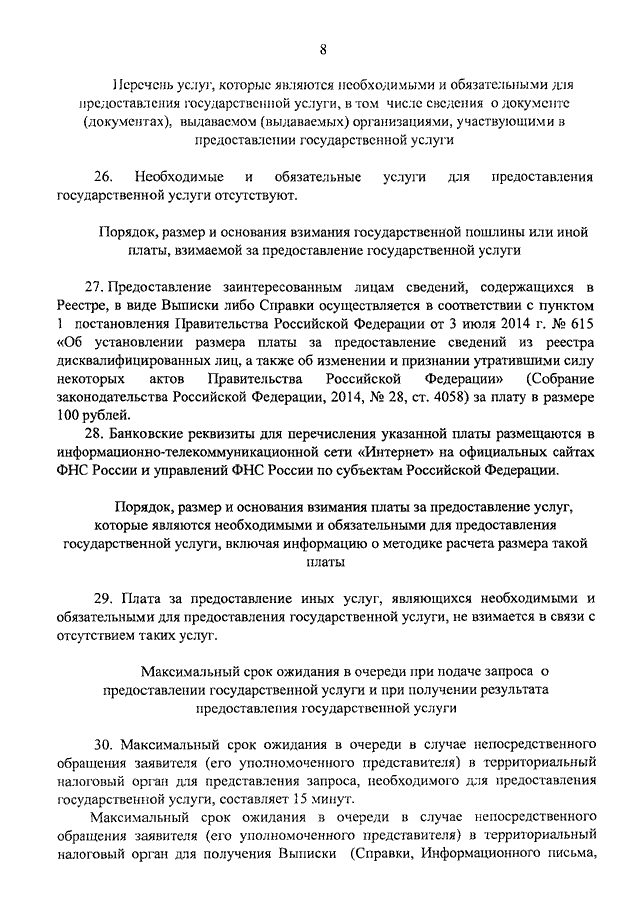 8

Перечень услуг, которые являются необходимыми и обязательными для предоставления государственной услуги, в том числе сведения о документе (документах), выдаваемом (выдаваемых) организациями, участвующими в предоставлении государственной услуги

26. Необходимые и обязательные услуги для предоставления государственной услуги отсутствуют.

Порядок, размер и основания взимания государственной пошлины или иной платы, взимаемой за предоставление государственной услуги

27. Предоставление заинтересованным лицам сведений, содержащихся в Реестре, в виде Выписки либо Справки осуществляется в соответствии с пунктом 1 постановления Правительства Российской Федерации от 3 июля 2014 г. № 615 «Об установлении размера платы за предоставление сведений из реестра дисквалифицированных лиц, а также об изменении и признании утратившими силу некоторых актов Правительства Российской Федерации» (Собрание законодательства Российской Федерации, 2014, № 28, ст. 4058) за плату в размере 100 рублей.

28. Банковские реквизиты для перечисления указанной платы размещаются в информационно-телекоммуникационной сети «Интернет» на официальных сайтах ФНС России и управлений ФНС России по субъектам Российской Федерации.

Порядок, размер и основания взимания платы за предоставление услуг, которые являются необходимыми и обязательными для предоставления государственной услуги, включая информацию о методике расчета размера такой платы

29. Плата за предоставление иных услуг, являющихся необходимыми и обязательными для предоставления государственной услуги, не взимается в связи с отсутствием таких услуг.

Максимальный срок ожидания в очереди при подаче запроса о предоставлении государственной услуги и при получении результата предоставления государственной услуги

30. Максимальный срок ожидания в очереди в случае непосредственного обращения заявителя (его уполномоченного представителя) в территориальный налоговый орган для представления запроса, необходимого для предоставления государственной услуги, составляет 15 минут.

Максимальный срок ожидания в очереди в случае непосредственного обращения заявителя (его уполномоченного представителя) в территориальный налоговый орган для получения Выписки (Справки, Информационного письма,